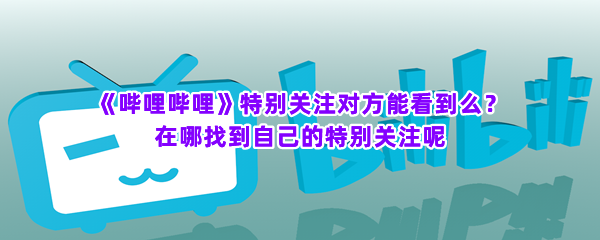 《哔哩哔哩》特别关注对方能看到么？
在哪找到自己的特别关注呢

bilibili